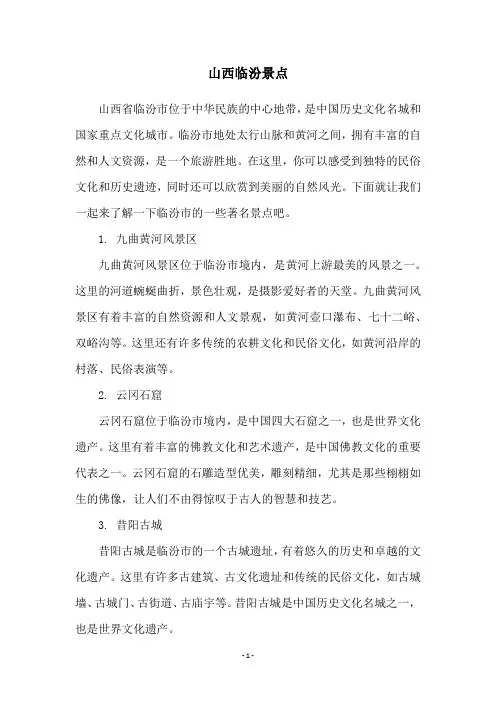 山西临汾景点

山西省临汾市位于中华民族的中心地带，是中国历史文化名城和国家重点文化城市。临汾市地处太行山脉和黄河之间，拥有丰富的自然和人文资源，是一个旅游胜地。在这里，你可以感受到独特的民俗文化和历史遗迹，同时还可以欣赏到美丽的自然风光。下面就让我们一起来了解一下临汾市的一些著名景点吧。

1. 九曲黄河风景区

九曲黄河风景区位于临汾市境内，是黄河上游最美的风景之一。这里的河道蜿蜒曲折，景色壮观，是摄影爱好者的天堂。九曲黄河风景区有着丰富的自然资源和人文景观，如黄河壶口瀑布、七十二峪、双峪沟等。这里还有许多传统的农耕文化和民俗文化，如黄河沿岸的村落、民俗表演等。

2. 云冈石窟

云冈石窟位于临汾市境内，是中国四大石窟之一，也是世界文化遗产。这里有着丰富的佛教文化和艺术遗产，是中国佛教文化的重要代表之一。云冈石窟的石雕造型优美，雕刻精细，尤其是那些栩栩如生的佛像，让人们不由得惊叹于古人的智慧和技艺。

3. 昔阳古城

昔阳古城是临汾市的一个古城遗址，有着悠久的历史和卓越的文化遗产。这里有许多古建筑、古文化遗址和传统的民俗文化，如古城墙、古城门、古街道、古庙宇等。昔阳古城是中国历史文化名城之一，也是世界文化遗产。

- 1 -